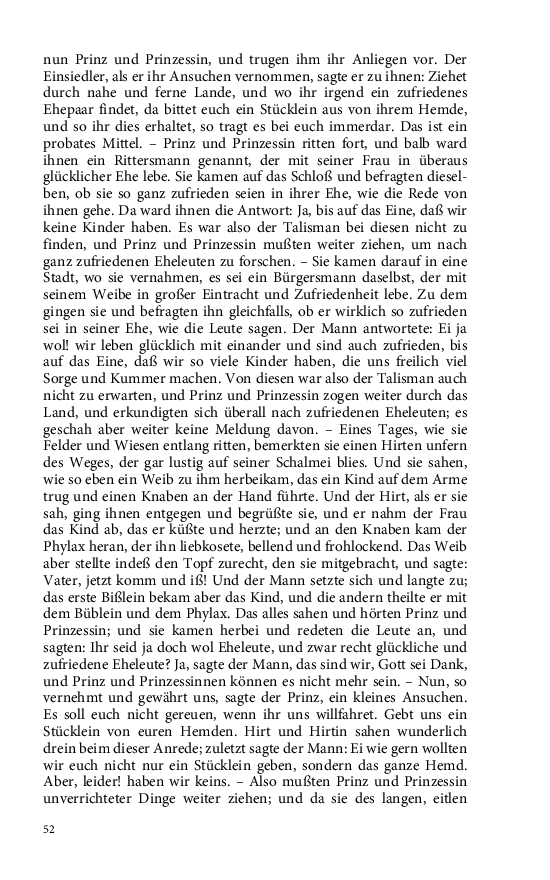 nun Prinz und Prinzessin, und trugen ihm ihr Anliegen vor. Der Einsiedler, als er ihr Ansuchen vernommen, sagte er zu ihnen: Ziehet durch nahe und ferne Lande, und wo ihr irgend ein zufriedenes Ehepaar findet, da bittet euch ein Stücklein aus von ihrem Hemde, und so ihr dies erhaltet, so tragt es bei euch immerdar. Das ist ein probates Mittel. – Prinz und Prinzessin ritten fort, und balb ward ihnen ein Rittersmann genannt, der mit seiner Frau in überaus glücklicher Ehe lebe. Sie kamen auf das Schloß und befragten dieselben, ob sie so ganz zufrieden seien in ihrer Ehe, wie die Rede von ihnen gehe. Da ward ihnen die Antwort: Ja, bis auf das Eine, daß wir keine Kinder haben. Es war also der Talisman bei diesen nicht zu finden, und Prinz und Prinzessin mußten weiter ziehen, um nach ganz zufriedenen Eheleuten zu forschen. – Sie kamen darauf in eine Stadt, wo sie vernahmen, es sei ein Bürgersmann daselbst, der mit seinem Weibe in großer Eintracht und Zufriedenheit lebe. Zu dem gingen sie und befragten ihn gleichfalls, ob er wirklich so zufrieden sei in seiner Ehe, wie die Leute sagen. Der Mann antwortete: Ei ja wol! wir leben glücklich mit einander und sind auch zufrieden, bis auf das Eine, daß wir so viele Kinder haben, die uns freilich viel Sorge und Kummer machen. Von diesen war also der Talisman auch nicht zu erwarten, und Prinz und Prinzessin zogen weiter durch das Land, und erkundigten sich überall nach zufriedenen Eheleuten; es geschah aber weiter keine Meldung davon. – Eines Tages, wie sie Felder und Wiesen entlang ritten, bemerkten sie einen Hirten unfern des Weges, der gar lustig auf seiner Schalmei blies. Und sie sahen, wie so eben ein Weib zu ihm herbeikam, das ein Kind auf dem Arme trug und einen Knaben an der Hand führte. Und der Hirt, als er sie sah, ging ihnen entgegen und begrüßte sie, und er nahm der Frau das Kind ab, das er küßte und herzte; und an den Knaben kam der Phylax heran, der ihn liebkosete, bellend und frohlockend. Das Weib aber stellte indeß den Topf zurecht, den sie mitgebracht, und sagte: Vater, jetzt komm und iß! Und der Mann setzte sich und langte zu; das erste Bißlein bekam aber das Kind, und die andern theilte er mit dem Büblein und dem Phylax. Das alles sahen und hörten Prinz und Prinzessin; und sie kamen herbei und redeten die Leute an, und sagten: Ihr seid ja doch wol Eheleute, und zwar recht glückliche und zufriedene Eheleute? Ja, sagte der Mann, das sind wir, Gott sei Dank, und Prinz und Prinzessinnen können es nicht mehr sein. – Nun, so vernehmt und gewährt uns, sagte der Prinz, ein kleines Ansuchen. Es soll euch nicht gereuen, wenn ihr uns willfahret. Gebt uns ein Stücklein von euren Hemden. Hirt und Hirtin sahen wunderlich drein beim dieser Anrede; zuletzt sagte der Mann: Ei wie gern wollten wir euch nicht nur ein Stücklein geben, sondern das ganze Hemd. Aber, leider! haben wir keins. – Also mußten Prinz und Prinzessin unverrichteter Dinge weiter ziehen; und da sie des langen, eitlen

52